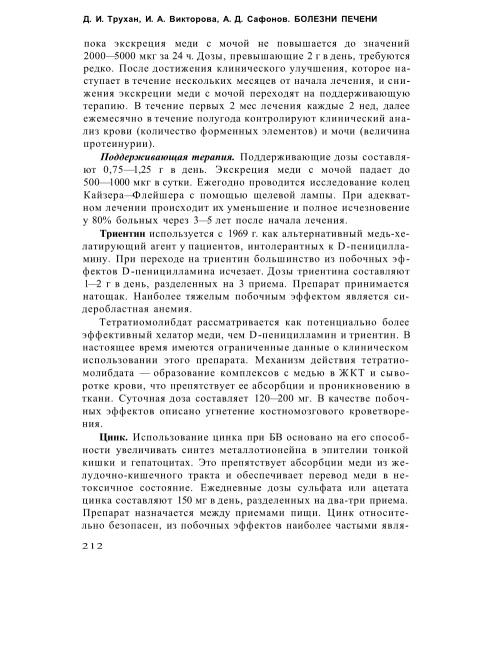 Д. И. Трухан, И. А. Викторова, А. Д. Сафонов. БОЛЕЗНИ ПЕЧЕНИ

пока экскреция меди с мочой не повышается до значений 2000—5000 мкг за 24 ч. Дозы, превышающие 2 г в день, требуются редко. После достижения клинического улучшения, которое наступает в течение нескольких месяцев от начала лечения, и снижения экскреции меди с мочой переходят на поддерживающую терапию. В течение первых 2 мес лечения каждые 2 нед, далее ежемесячно в течение полугода контролируют клинический анализ крови (количество форменных элементов) и мочи (величина протеинурии).

Поддерживающая терапия. Поддерживающие дозы составляют 0,75—1,25 г в день. Экскреция меди с мочой падает до 500—1000 мкг в сутки. Ежегодно проводится исследование колец Кайзера—Флейшера с помощью щелевой лампы. При адекватном лечении происходит их уменьшение и полное исчезновение у 80% больных через 3—5 лет после начала лечения.

Триентин используется с 1969 г. как альтернативный медь-хелатирующий агент у пациентов, интолерантных к D-пеницилламину. При переходе на триентин большинство из побочных эффектов D-пеницилламина исчезает. Дозы триентина составляют 1—2 г в день, разделенных на 3 приема. Препарат принимается натощак. Наиболее тяжелым побочным эффектом является сидеробластная анемия.

Тетратиомолибдат рассматривается как потенциально более эффективный хелатор меди, чем D-пеницилламин и триентин. В настоящее время имеются ограниченные данные о клиническом использовании этого препарата. Механизм действия тетратиомолибдата — образование комплексов с медью в ЖКТ и сыворотке крови, что препятствует ее абсорбции и проникновению в ткани. Суточная доза составляет 120—200 мг. В качестве побочных эффектов описано угнетение костномозгового кроветворения.

Цинк. Использование цинка при БВ основано на его способности увеличивать синтез металлотионейна в эпителии тонкой кишки и гепатоцитах. Это препятствует абсорбции меди из желудочно-кишечного тракта и обеспечивает перевод меди в нетоксичное состояние. Ежедневные дозы сульфата или ацетата цинка составляют 150 мг в день, разделенных на два-три приема. Препарат назначается между приемами пищи. Цинк относительно безопасен, из побочных эффектов наиболее частыми явля-

212